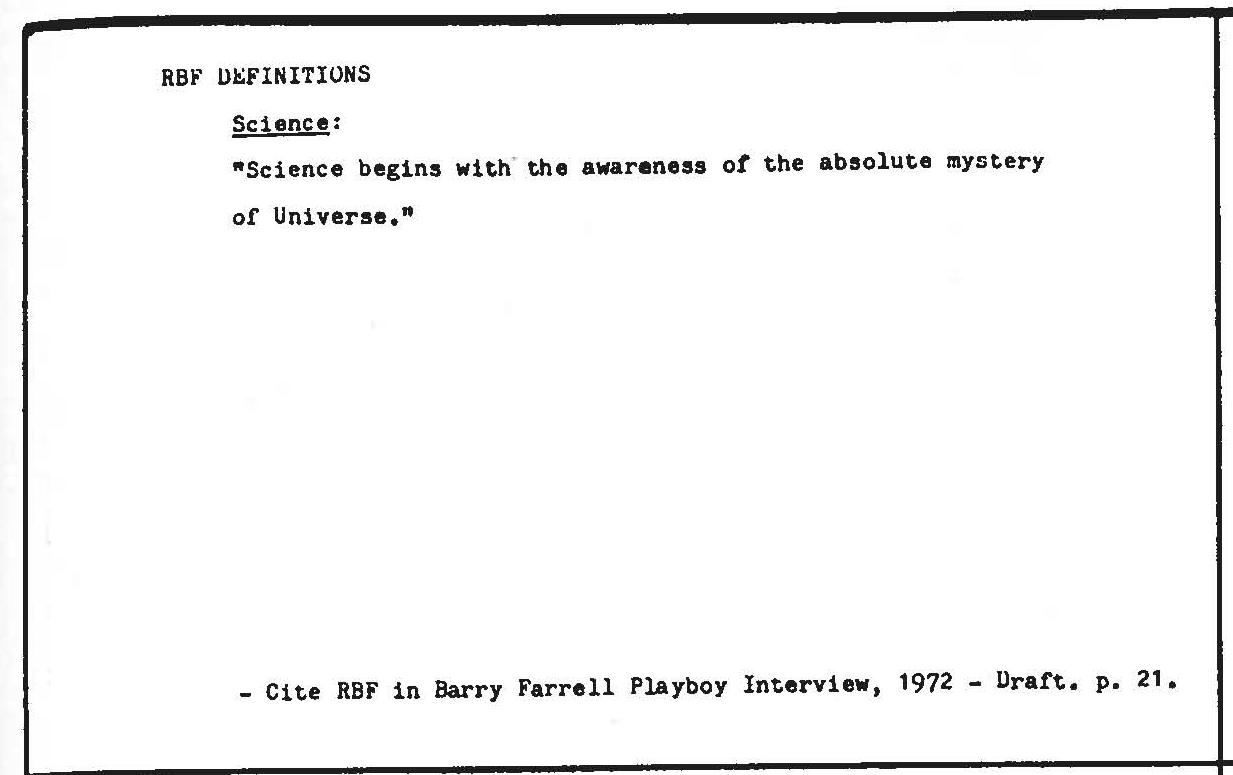 RBF DEFINITIONS

Science:

"Science begins with the awareness of the absolute mystery of Universe."

- Cite RBF in Barry Farrell Playboy Interview, 1972 - Draft. p. 21.